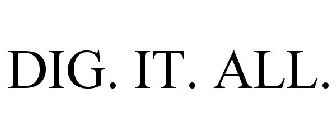 DIG. IT. ALL.